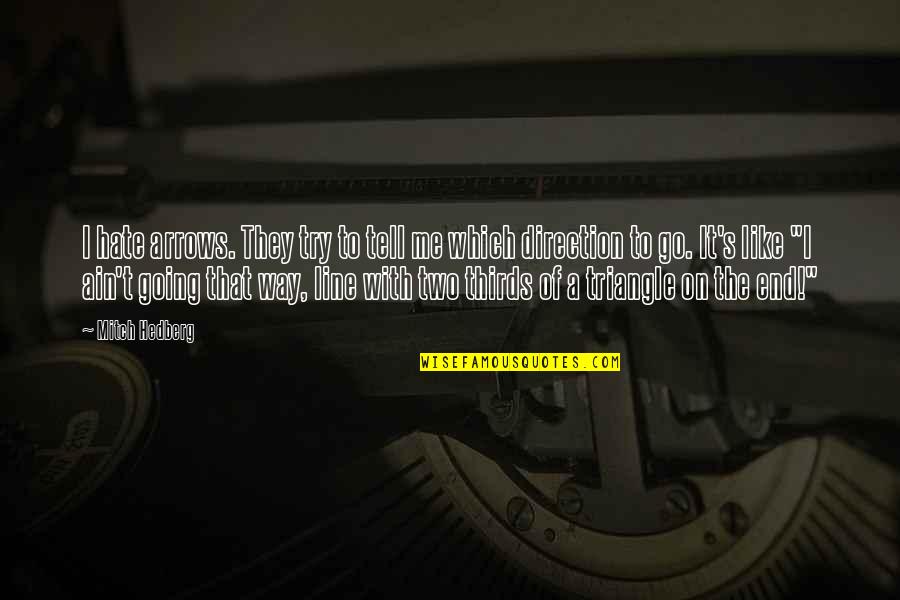 I hate arrows. They try to tell me which direction to go. It's like "I ain't going that way, line with two thirds of a triangle on the end!"

~ Mitch Hedberg

WISEFAMOUSQUOTES.COM